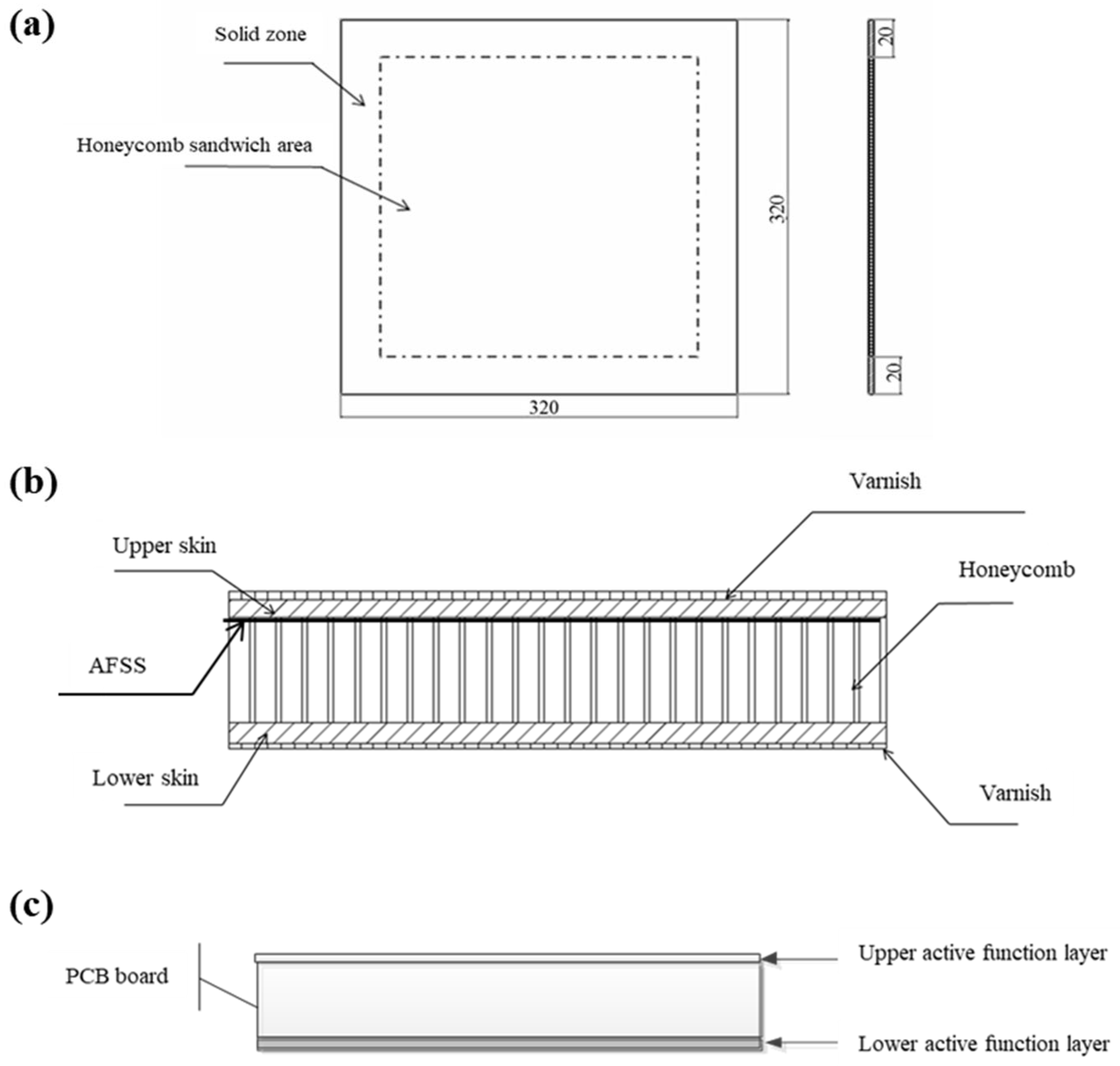 (a)

Solid zone

Honeycomb sandwich area

320

320

20

20

(b)

Varnish

Upper skin

Honeycomb

AFSS

Lower skin

Varnish

(c)

PCB board

Upper active function layer

Lower active function layer